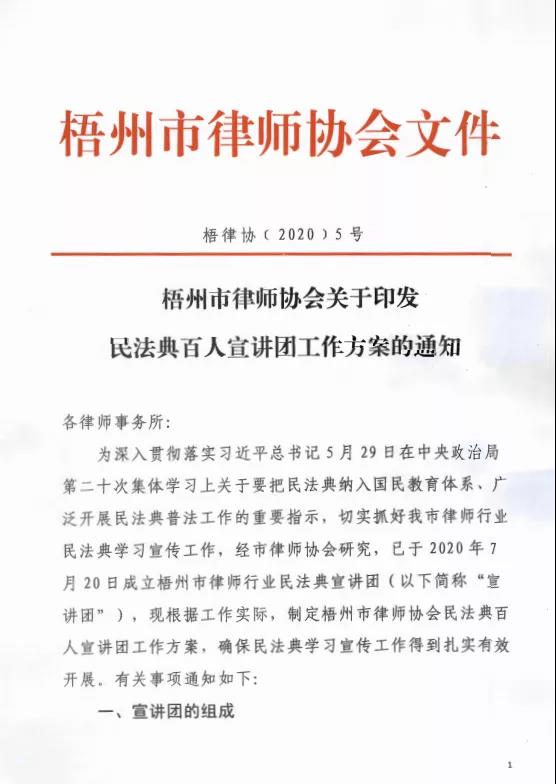 梧州市律师协会文件

梧律协（2020）5号

梧州市律师协会关于印发
民法典百人宣讲团工作方案的通知

各律师事务所:

为深入贯彻落实习近平总书记5月29日在中央政治局第二十次集体学习上关于要把民法典纳入国民教育体系、广泛开展民法典普法工作的重要指示，切实抓好我市律师行业民法典学习宣传工作，经市律师协会研究，已于2020年7月20日成立梧州市律师行业民法典宣讲团（以下简称“宣讲团”），现根据工作实际，制定梧州市律师协会民法典百人宣讲团工作方案，确保民法典学习宣传工作得到扎实有效开展。有关事项通知如下:

一、宣讲团的组成

1